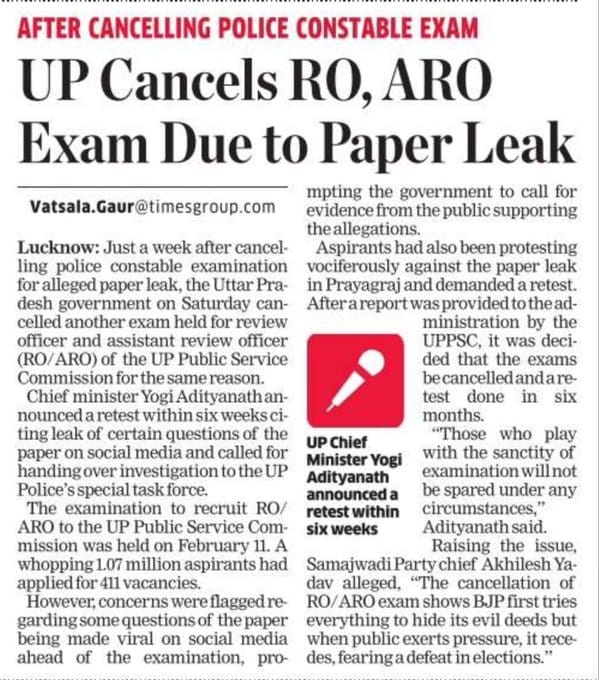 AFTER CANCELLING POLICE CONSTABLE EXAM

UP Cancels RO, ARO Exam Due to Paper Leak

Vatsala.Gaur@timesgroup.com

Lucknow: Just a week after cancelling police constable examination for alleged paper leak, the Uttar Pradesh government on Saturday cancelled another exam held for review officer and assistant review officer (RO/ARO) of the UP Public Service Commission for the same reason.

Chief minister Yogi Adityanath announced a retest within six weeks citing leak of certain questions of the paper on social media and called for handing over investigation to the UP Police's special task force.

The examination to recruit RO/ARO to the UP Public Service Commission was held on February 11. A whopping 1.07 million aspirants had applied for 411 vacancies.

However, concerns were flagged regarding some questions of the paper being made viral on social media ahead of the examination, prompting the government to call for evidence from the public supporting the allegations.

Aspirants had also been protesting vociferously against the paper leak in Prayagraj and demanded a retest. After a report was provided to the administration by the UPPSC, it was decided that the exams be cancelled and a retest done in six months.

UP Chief Minister Yogi Adityanath announced a retest within six weeks

"Those who play with the sanctity of examination will not be spared under any circumstances," Adityanath said.

Raising the issue, Samajwadi Party chief Akhilesh Yadav alleged, "The cancellation of RO/ARO exam shows BJP first tries everything to hide its evil deeds but when public exerts pressure, it recedes, fearing a defeat in elections."